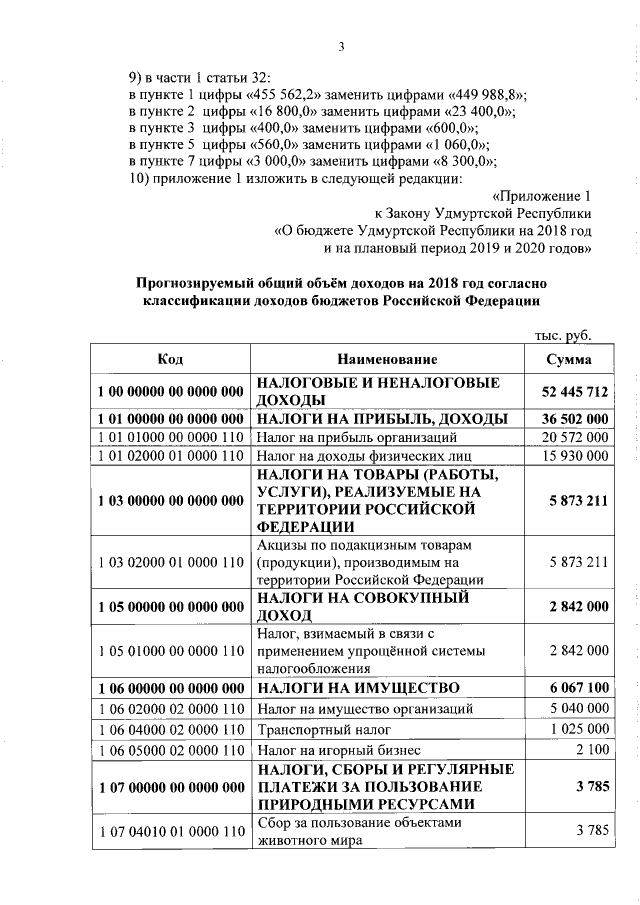 3

9) в части 1 статьи 32:
в пункте 1 цифры «455 562,2» заменить цифрами «449 988,8»;
в пункте 2 цифры «16 800,0» заменить цифрами «23 400,0»;
в пункте 3 цифры «400,0» заменить цифрами «600,0»;
в пункте 5 цифры «560,0» заменить цифрами «1 060,0»;
в пункте 7 цифры «3 000,0» заменить цифрами «8 300,0»;
10) приложение 1 изложить в следующей редакции:

«Приложение 1
к Закону Удмуртской Республики
«О бюджете Удмуртской Республики на 2018 год
и на плановый период 2019 и 2020 годов»

Прогнозируемый общий объём доходов на 2018 год согласно классификации доходов бюджетов Российской Федерации

тыс. руб.

| Код | Наименование | Сумма |
|---|---|---|
| 1 00 00000 00 0000 000 | НАЛОГОВЫЕ И НЕНАЛОГОВЫЕ ДОХОДЫ | 52 445 712 |
| 1 01 00000 00 0000 000 | НАЛОГИ НА ПРИБЫЛЬ, ДОХОДЫ | 36 502 000 |
| 1 01 01000 00 0000 110 | Налог на прибыль организаций | 20 572 000 |
| 1 01 02000 01 0000 110 | Налог на доходы физических лиц | 15 930 000 |
| 1 03 00000 00 0000 000 | НАЛОГИ НА ТОВАРЫ (РАБОТЫ, УСЛУГИ), РЕАЛИЗУЕМЫЕ НА ТЕРРИТОРИИ РОССИЙСКОЙ ФЕДЕРАЦИИ | 5 873 211 |
| 1 03 02000 01 0000 110 | Акцизы по подакцизным товарам (продукции), производимым на территории Российской Федерации | 5 873 211 |
| 1 05 00000 00 0000 000 | НАЛОГИ НА СОВОКУПНЫЙ ДОХОД | 2 842 000 |
| 1 05 01000 00 0000 110 | Налог, взимаемый в связи с применением упрощённой системы налогообложения | 2 842 000 |
| 1 06 00000 00 0000 000 | НАЛОГИ НА ИМУЩЕСТВО | 6 067 100 |
| 1 06 02000 02 0000 110 | Налог на имущество организаций | 5 040 000 |
| 1 06 04000 02 0000 110 | Транспортный налог | 1 025 000 |
| 1 06 05000 02 0000 110 | Налог на игорный бизнес | 2 100 |
| 1 07 00000 00 0000 000 | НАЛОГИ, СБОРЫ И РЕГУЛЯРНЫЕ ПЛАТЕЖИ ЗА ПОЛЬЗОВАНИЕ ПРИРОДНЫМИ РЕСУРСАМИ | 3 785 |
| 1 07 04010 01 0000 110 | Сбор за пользование объектами животного мира | 3 785 |